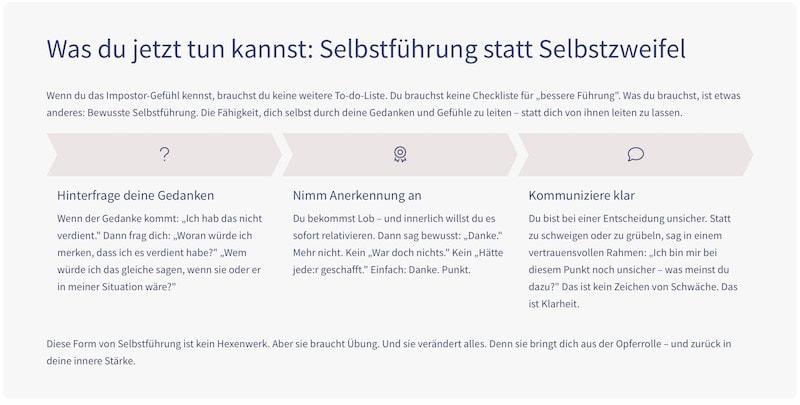 Was du jetzt tun kannst: Selbstführung statt Selbstzweifel

Wenn du das Impostor-Gefühl kennst, brauchst du keine weitere To-do-Liste. Du brauchst keine Checkliste für „bessere Führung". Was du brauchst, ist etwas anderes: Bewusste Selbstführung. Die Fähigkeit, dich selbst durch deine Gedanken und Gefühle zu leiten – statt dich von ihnen leiten zu lassen.

?

Hinterfrage deine Gedanken

Wenn der Gedanke kommt: „Ich hab das nicht verdient." Dann frag dich: „Woran würde ich merken, dass ich es verdient habe?" „Wem würde ich das gleiche sagen, wenn sie oder er in meiner Situation wäre?"

Nimm Anerkennung an

Du bekommst Lob – und innerlich willst du es sofort relativieren. Dann sag bewusst: „Danke." Mehr nicht. Kein „War doch nichts." Kein „Hätte jede:r geschafft." Einfach: Danke. Punkt.

Kommuniziere klar

Du bist bei einer Entscheidung unsicher. Statt zu schweigen oder zu grübeln, sag in einem vertrauensvollen Rahmen: „Ich bin mir bei diesem Punkt noch unsicher – was meinst du dazu?" Das ist kein Zeichen von Schwäche. Das ist Klarheit.

Diese Form von Selbstführung ist kein Hexenwerk. Aber sie braucht Übung. Und sie verändert alles. Denn sie bringt dich aus der Opferrolle – und zurück in deine innere Stärke.